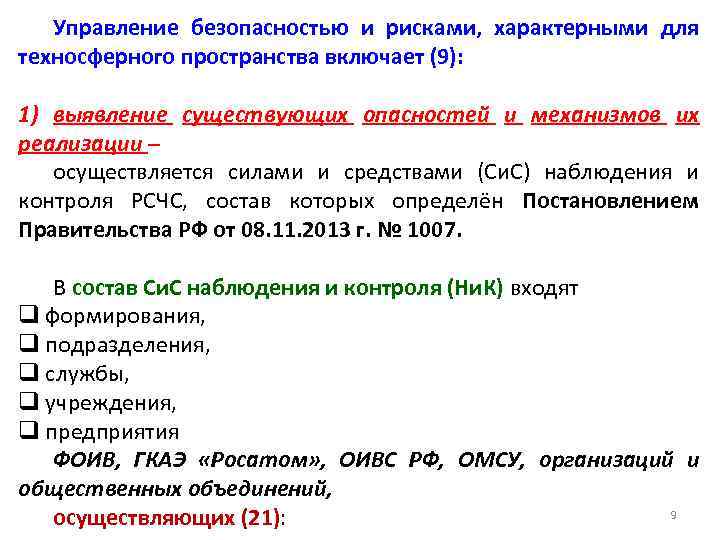 Управление безопасностью и рисками, характерными для техносферного пространства включает (9):

1) выявление существующих опасностей и механизмов их реализации –

осуществляется силами и средствами (СиС) наблюдения и контроля РСЧС, состав которых определён Постановлением Правительства РФ от 08.11.2013 г. № 1007.

В состав СиС наблюдения и контроля (НиК) входят
❑ формирования,
❑ подразделения,
❑ службы,
❑ учреждения,
❑ предприятия

ФОИВ, ГКАЭ «Росатом», ОИВС РФ, ОМСУ, организаций и общественных объединений,

осуществляющих (21):

9